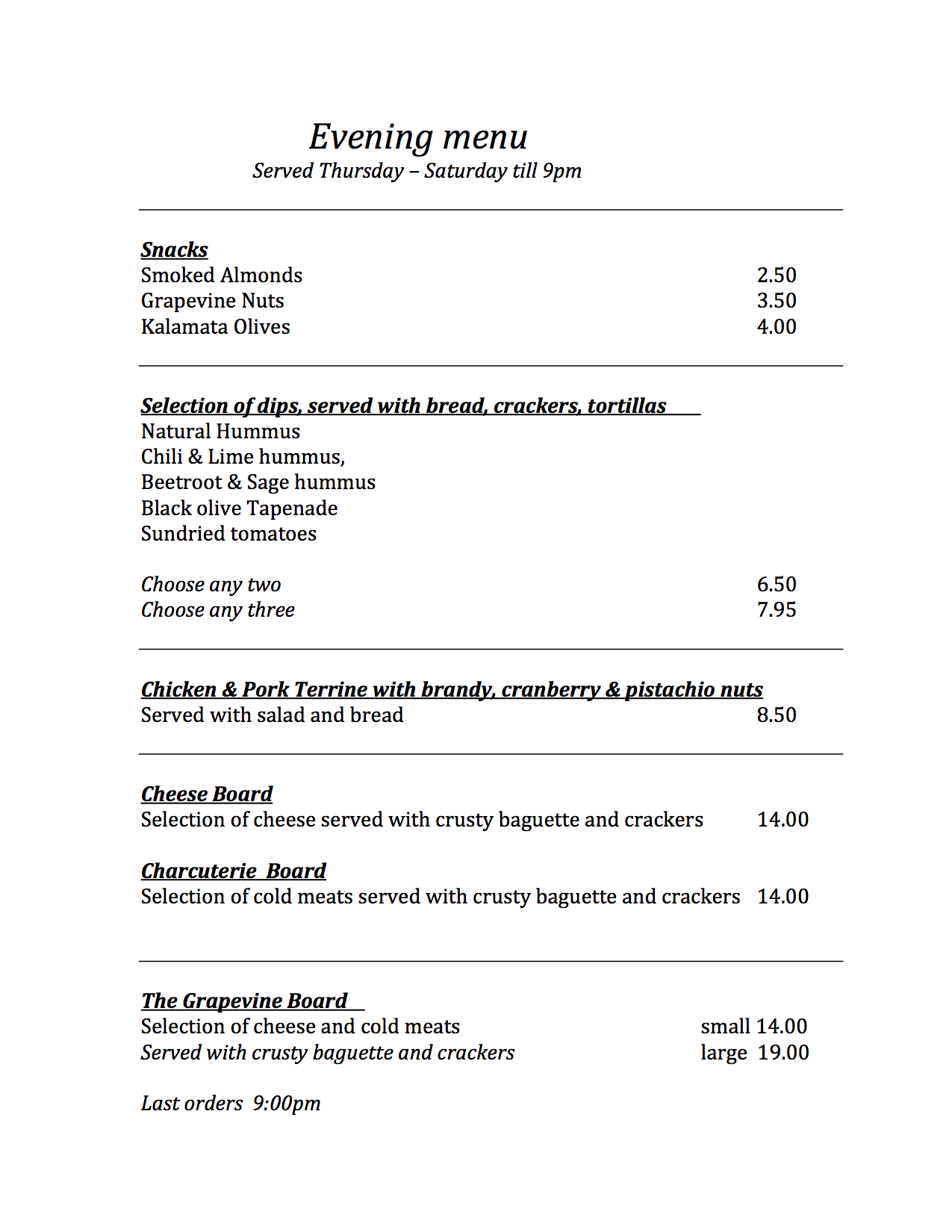 Evening menu
Served Thursday – Saturday till 9pm

Snacks
Smoked Almonds 2.50
Grapevine Nuts 3.50
Kalamata Olives 4.00

Selection of dips, served with bread, crackers, tortillas
Natural Hummus
Chili & Lime hummus,
Beetroot & Sage hummus
Black olive Tapenade
Sundried tomatoes

Choose any two 6.50
Choose any three 7.95

Chicken & Pork Terrine with brandy, cranberry & pistachio nuts
Served with salad and bread 8.50

Cheese Board
Selection of cheese served with crusty baguette and crackers 14.00

Charcuterie Board
Selection of cold meats served with crusty baguette and crackers 14.00

The Grapevine Board
Selection of cheese and cold meats small 14.00
Served with crusty baguette and crackers large 19.00

Last orders 9:00pm